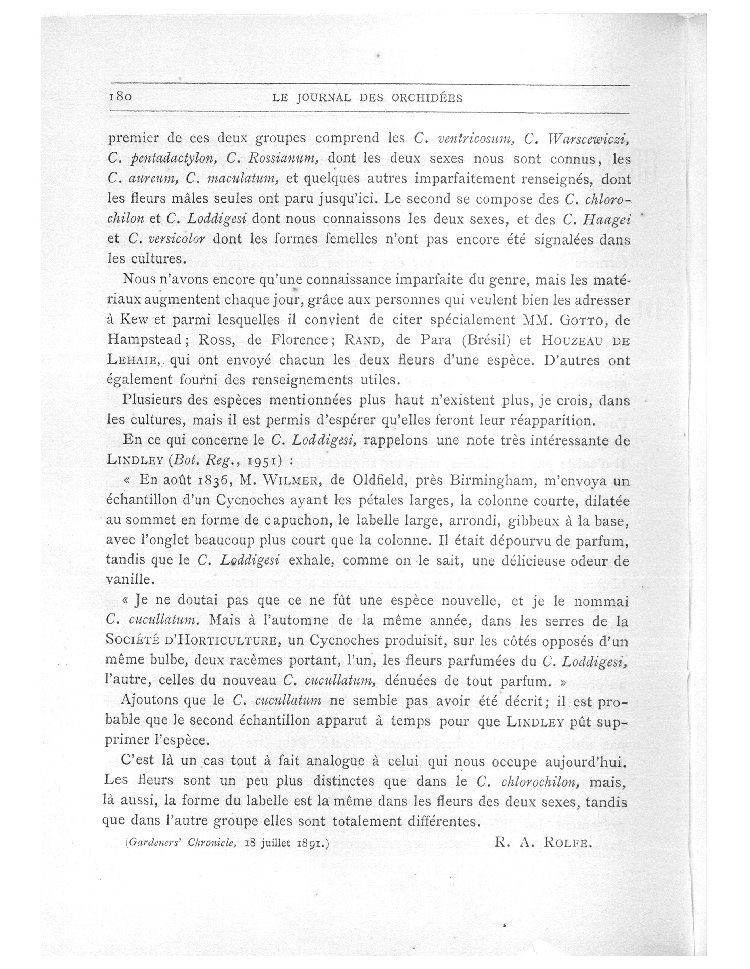 180 LE JOURNAL DES ORCHIDÉES

premier de ces deux groupes comprend les C. ventricosum, C. Warscewiczi, C. pentadactylon, C. Rossianum, dont les deux sexes nous sont connus, les C. aureum, C. maculatum, et quelques autres imparfaitement renseignés, dont les fleurs mâles seules ont paru jusqu'ici. Le second se compose des C. chlorochilon et C. Loddigesi dont nous connaissons les deux sexes, et des C. Haagei et C. versicolor dont les formes femelles n'ont pas encore été signalées dans les cultures.

Nous n'avons encore qu'une connaissance imparfaite du genre, mais les matériaux augmentent chaque jour, grâce aux personnes qui veulent bien les adresser à Kew et parmi lesquelles il convient de citer spécialement MM. GOTTO, de Hampstead; ROSS, de Florence; RAND, de Para (Brésil) et HOUZEAU DE LEHAIE, qui ont envoyé chacun les deux fleurs d'une espèce. D'autres ont également fourni des renseignements utiles.

Plusieurs des espèces mentionnées plus haut n'existent plus, je crois, dans les cultures, mais il est permis d'espérer qu'elles feront leur réapparition.

En ce qui concerne le C. Loddigesi, rappelons une note très intéressante de LINDLEY (Bot. Reg., 1951) :

« En août 1836, M. WILMER, de Oldfield, près Birmingham, m'envoya un échantillon d'un Cycnoches ayant les pétales larges, la colonne courte, dilatée au sommet en forme de capuchon, le labelle large, arrondi, gibbeux à la base, avec l'onglet beaucoup plus court que la colonne. Il était dépourvu de parfum, tandis que le C. Loddigesi exhale, comme on le sait, une délicieuse odeur de vanille.

« Je ne doutai pas que ce ne fût une espèce nouvelle, et je le nommai C. cucullatum. Mais à l'automne de la même année, dans les serres de la SOCIÉTÉ D'HORTICULTURE, un Cycnoches produisit, sur les côtés opposés d'un même bulbe, deux racèmes portant, l'un, les fleurs parfumées du C. Loddigesi, l'autre, celles du nouveau C. cucullatum, dénuées de tout parfum. »

Ajoutons que le C. cucullatum ne semble pas avoir été décrit; il est probable que le second échantillon apparut à temps pour que LINDLEY pût supprimer l'espèce.

C'est là un cas tout à fait analogue à celui qui nous occupe aujourd'hui. Les fleurs sont un peu plus distinctes que dans le C. chlorochilon, mais, là aussi, la forme du labelle est la même dans les fleurs des deux sexes, tandis que dans l'autre groupe elles sont totalement différentes.

(Gardeners' Chronicle, 18 juillet 1891.) R. A. ROLFE.